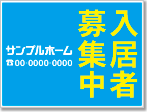 入居者募集中

サンプルホーム
☎00-0000-0000